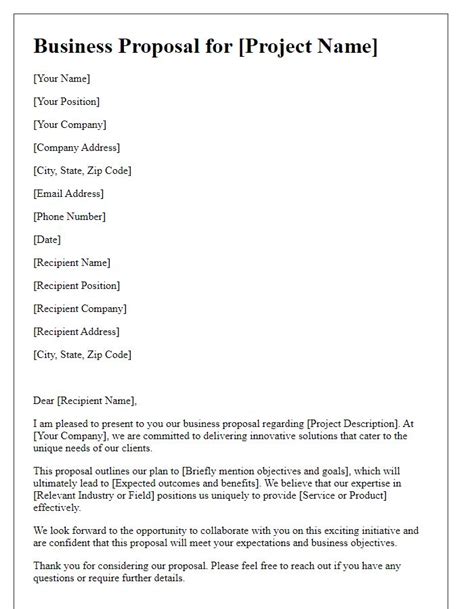 Business Proposal for [Project Name]

[Your Name]

[Your Position]

[Your Company]

[Company Address]

[City, State, Zip Code]

[Email Address]

[Phone Number]

[Date]

[Recipient Name]

[Recipient Position]

[Recipient Company]

[Recipient Address]

[City, State, Zip Code]

Dear [Recipient Name],

I am pleased to present to you our business proposal regarding [Project Description]. At [Your Company], we are committed to delivering innovative solutions that cater to the unique needs of our clients.

This proposal outlines our plan to [Briefly mention objectives and goals], which will ultimately lead to [Expected outcomes and benefits]. We believe that our expertise in [Relevant Industry or Field] positions us uniquely to provide [Service or Product] effectively.

We look forward to the opportunity to collaborate with you on this exciting initiative and are confident that this proposal will meet your expectations and business objectives.

Thank you for considering our proposal. Please feel free to reach out if you have any questions or require further details.